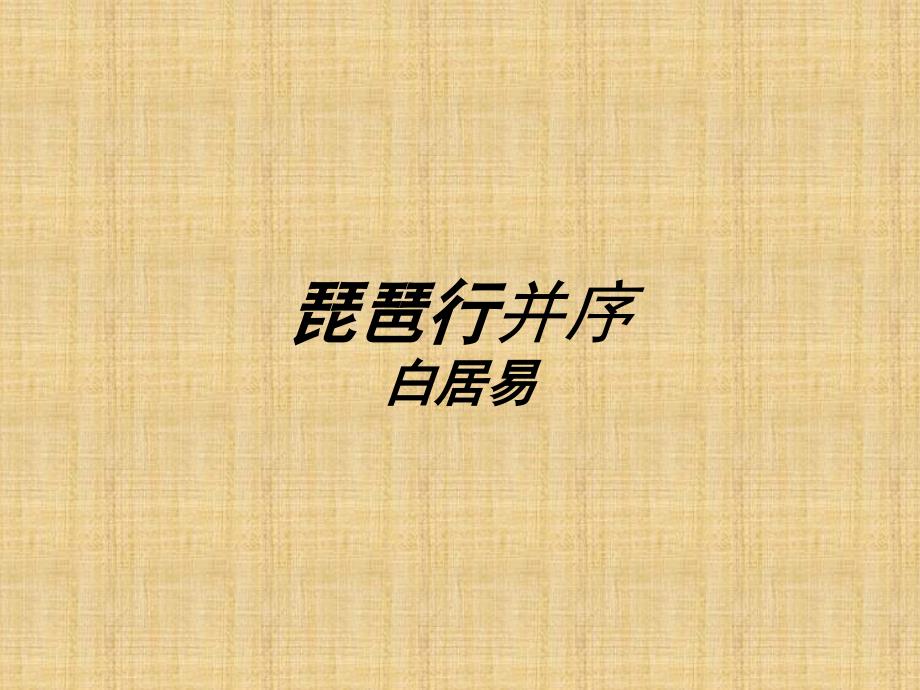 琵琶行并序
白居易